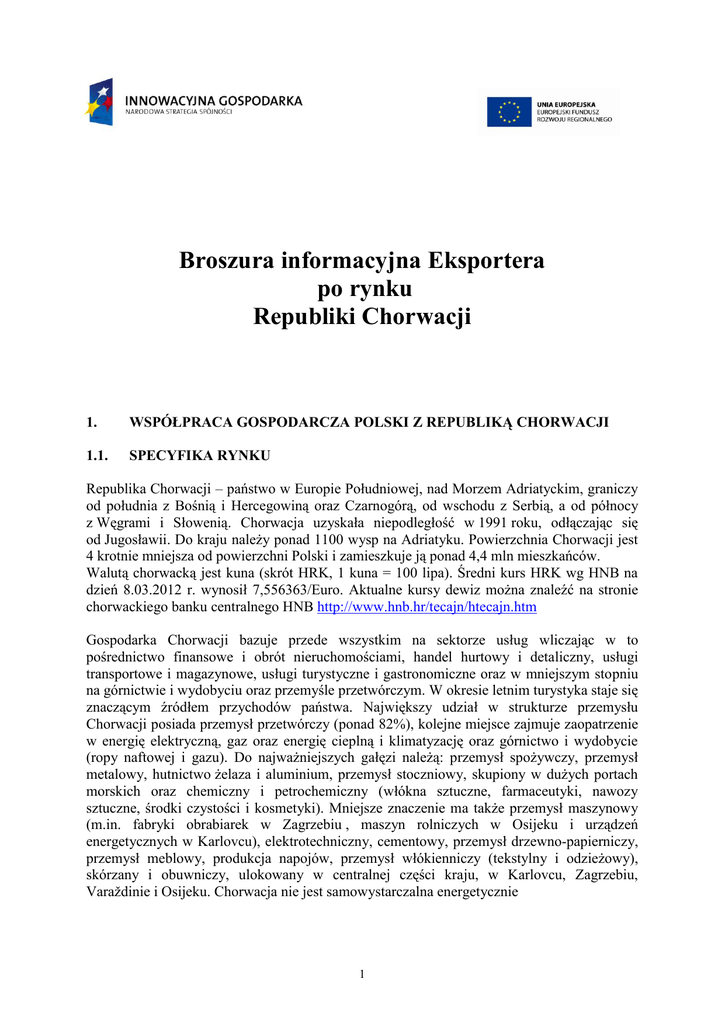 INNOWACYJNA GOSPODARKA
NARODOWA STRATEGIA SPÓJNOŚCI

UNIA EUROPEJSKA
EUROPEJSKI FUNDUSZ
ROZWOJU REGIONALNEGO

Broszura informacyjna Eksportera
po rynku
Republiki Chorwacji

1. WSPÓŁPRACA GOSPODARCZA POLSKI Z REPUBLIKĄ CHORWACJI

1.1. SPECYFIKA RYNKU

Republika Chorwacji – państwo w Europie Południowej, nad Morzem Adriatyckim, graniczy od południa z Bośnią i Hercegowiną oraz Czarnogórą, od wschodu z Serbią, a od północy z Węgrami i Słowenią. Chorwacja uzyskała niepodległość w 1991 roku, odłączając się od Jugosławii. Do kraju należy ponad 1100 wysp na Adriatyku. Powierzchnia Chorwacji jest 4 krotnie mniejsza od powierzchni Polski i zamieszkuje ją ponad 4,4 mln mieszkańców.
Walutą chorwacką jest kuna (skrót HRK, 1 kuna = 100 lipa). Średni kurs HRK wg HNB na dzień 8.03.2012 r. wynosił 7,556363/Euro. Aktualne kursy dewiz można znaleźć na stronie chorwackiego banku centralnego HNB http://www.hnb.hr/tecajn/htecajn.htm

Gospodarka Chorwacji bazuje przede wszystkim na sektorze usług wliczając w to pośrednictwo finansowe i obrót nieruchomościami, handel hurtowy i detaliczny, usługi transportowe i magazynowe, usługi turystyczne i gastronomiczne oraz w mniejszym stopniu na górnictwie i wydobyciu oraz przemyśle przetwórczym. W okresie letnim turystyka staje się znaczącym źródłem przychodów państwa. Największy udział w strukturze przemysłu Chorwacji posiada przemysł przetwórczy (ponad 82%), kolejne miejsce zajmuje zaopatrzenie w energię elektryczną, gaz oraz energię cieplną i klimatyzację oraz górnictwo i wydobycie (ropy naftowej i gazu). Do najważniejszych gałęzi należą: przemysł spożywczy, przemysł metalowy, hutnictwo żelaza i aluminium, przemysł stoczniowy, skupiony w dużych portach morskich oraz chemiczny i petrochemiczny (włókna sztuczne, farmaceutyki, nawozy sztuczne, środki czystości i kosmetyki). Mniejsze znaczenie ma także przemysł maszynowy (m.in. fabryki obrabiarek w Zagrzebiu , maszyn rolniczych w Osijeku i urządzeń energetycznych w Karlovcu), elektrotechniczny, cementowy, przemysł drzewno-papierniczy, przemysł meblowy, produkcja napojów, przemysł włókienniczy (tekstylny i odzieżowy), skórzany i obuwniczy, ulokowany w centralnej części kraju, w Karlovcu, Zagrzebiu, Varaždinie i Osijeku. Chorwacja nie jest samowystarczalna energetycznie

1